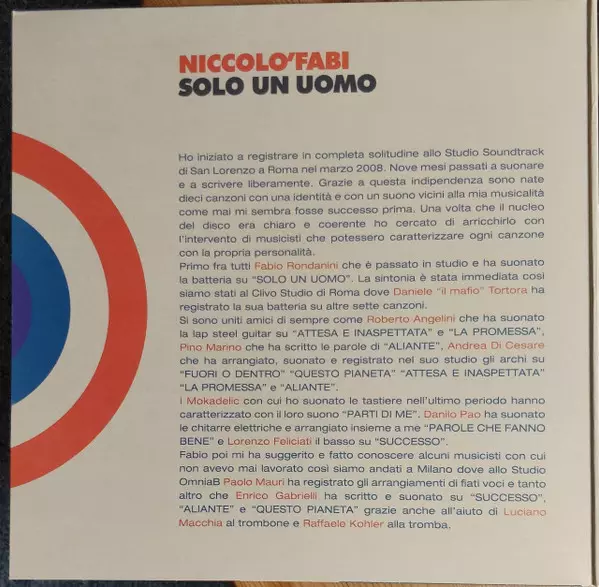 NICCOLO'FABI
SOLO UN UOMO

Ho iniziato a registrare in completa solitudine allo Studio Soundtrack di San Lorenzo a Roma nel marzo 2008. Nove mesi passati a suonare e a scrivere liberamente. Grazie a questa indipendenza sono nate dieci canzoni con una identità e con un suono vicini alla mia musicalità come mai mi sembra fosse successo prima. Una volta che il nucleo del disco era chiaro e coerente ho cercato di arricchirlo con l'intervento di musicisti che potessero caratterizzare ogni canzone con la propria personalità.
Primo fra tutti Fabio Rondanini che è passato in studio e ha suonato la batteria su "SOLO UN UOMO". La sintonia è stata immediata così siamo stati al Clivo Studio di Roma dove Daniele "il mafio" Tortora ha registrato la sua batteria su altre sette canzoni.
Si sono uniti amici di sempre come Roberto Angelini che ha suonato la lap steel guitar su "ATTESA E INASPETTATA" e "LA PROMESSA", Pino Marino che ha scritto le parole di "ALIANTE", Andrea Di Cesare che ha arrangiato, suonato e registrato nel suo studio gli archi su "FUORI O DENTRO" "QUESTO PIANETA" "ATTESA E INASPETTATA" "LA PROMESSA" e "ALIANTE".
I Mokadelic con cui ho suonato le tastiere nell'ultimo periodo hanno caratterizzato con il loro suono "PARTI DI ME". Danilo Pao ha suonato le chitarre elettriche e arrangiato insieme a me "PAROLE CHE FANNO BENE" e Lorenzo Feliciati il basso su "SUCCESSO".
Fabio poi mi ha suggerito e fatto conoscere alcuni musicisti con cui non avevo mai lavorato così siamo andati a Milano dove allo Studio OmniaB Paolo Mauri ha registrato gli arrangiamenti di fiati voci e tanto altro che Enrico Gabrielli ha scritto e suonato su "SUCCESSO", "ALIANTE" e "QUESTO PIANETA" grazie anche all'aiuto di Luciano Macchia al trombone e Raffaele Kohler alla tromba.